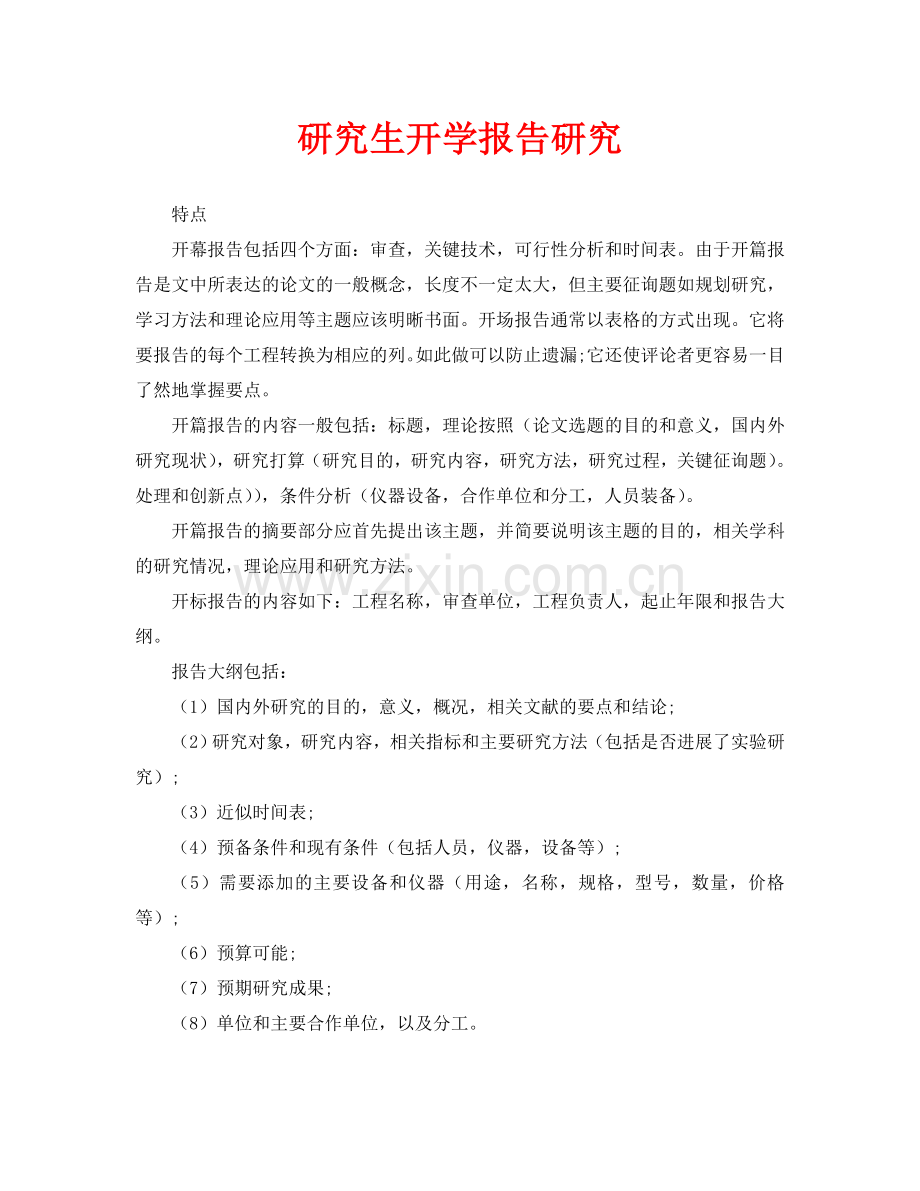 研究生开学报告研究

特点

开幕报告包括四个方面：审查，关键技术，可行性分析和时间表。由于开篇报告是文中所表达的论文的一般概念，长度不一定太大，但主要征询题如规划研究，学习方法和理论应用等主题应该明晰书面。开场报告通常以表格的方式出现。它将要报告的每个工程转换为相应的列。如此做可以防止遗漏;它还使评论者更容易一目了然地掌握要点。

开篇报告的内容一般包括：标题，理论按照（论文选题的目的和意义，国内外研究现状），研究打算（研究目的，研究内容，研究方法，研究过程，关键征询题）。处理和创新点）)，条件分析（仪器设备，合作单位和分工，人员装备）。

开篇报告的摘要部分应首先提出该主题，并简要说明该主题的目的，相关学科的研究情况，理论应用和研究方法。

www.zixin.com.cn

开标报告的内容如下：工程名称，审查单位，工程负责人，起止年限和报告大纲。

报告大纲包括：

（1）国内外研究的目的，意义，概况，相关文献的要点和结论;

（2）研究对象，研究内容，相关指标和主要研究方法（包括是否进展了实验研究）;

（3）近似时间表;

（4）预备条件和现有条件（包括人员，仪器，设备等）;

（5）需要添加的主要设备和仪器（用途，名称，规格，型号，数量，价格等）;

（6）预算可能;

（7）预期研究成果;

（8）单位和主要合作单位，以及分工。